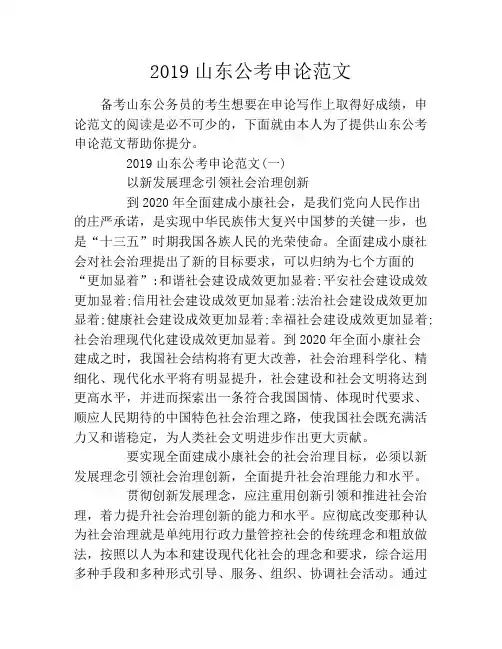 2019 山东公考申论范文

备考山东公务员的考生想要在申论写作上取得好成绩，申论范文的阅读是必不可少的，下面就由本人为了提供山东公考申论范文帮助你提分。

2019 山东公考申论范文(一)

以新发展理念引领社会治理创新

到 2020 年全面建成小康社会，是我们党向人民作出的庄严承诺，是实现中华民族伟大复兴中国梦的关键一步，也是“十三五”时期我国各族人民的光荣使命。全面建成小康社会对社会治理提出了新的目标要求，可以归纳为七个方面的“更加显着”:和谐社会建设成效更加显着;平安社会建设成效更加显着;信用社会建设成效更加显着;法治社会建设成效更加显着;健康社会建设成效更加显着;幸福社会建设成效更加显着;社会治理现代化建设成效更加显着。到 2020 年全面小康社会建成之时，我国社会结构将有更大改善，社会治理科学化、精细化、现代化水平将有明显提升，社会建设和社会文明将达到更高水平，并进而探索出一条符合我国国情、体现时代要求、顺应人民期待的中国特色社会治理之路，使我国社会既充满活力又和谐稳定，为人类社会文明进步作出更大贡献。

要实现全面建成小康社会的社会治理目标，必须以新发展理念引领社会治理创新，全面提升社会治理能力和水平。

贯彻创新发展理念，应注重用创新引领和推进社会治理，着力提升社会治理创新的能力和水平。应彻底改变那种认为社会治理就是单纯用行政力量管控社会的传统理念和粗放做法，按照以人为本和建设现代化社会的理念和要求，综合运用多种手段和多种形式引导、服务、组织、协调社会活动。通过